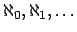 $\aleph_0, \aleph_1, \ldots$